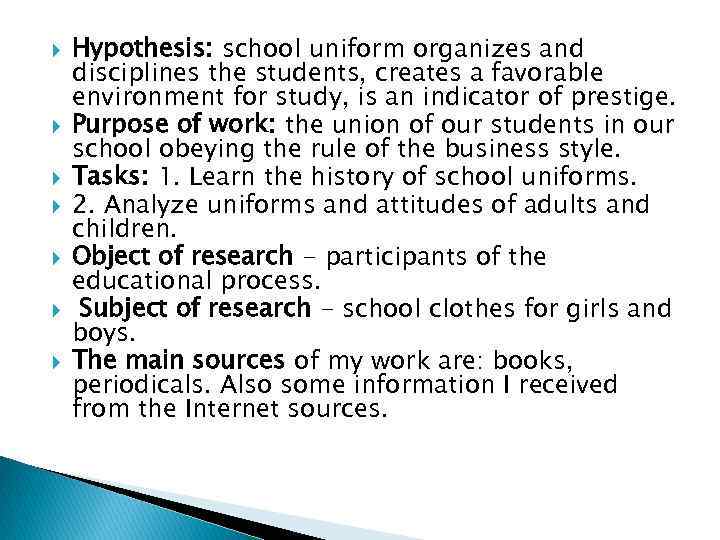 Hypothesis: school uniform organizes and disciplines the students, creates a favorable environment for study, is an indicator of prestige.

Purpose of work: the union of our students in our school obeying the rule of the business style.

Tasks: 1. Learn the history of school uniforms.

2. Analyze uniforms and attitudes of adults and children.

Object of research - participants of the educational process.

Subject of research - school clothes for girls and boys.

The main sources of my work are: books, periodicals. Also some information I received from the Internet sources.